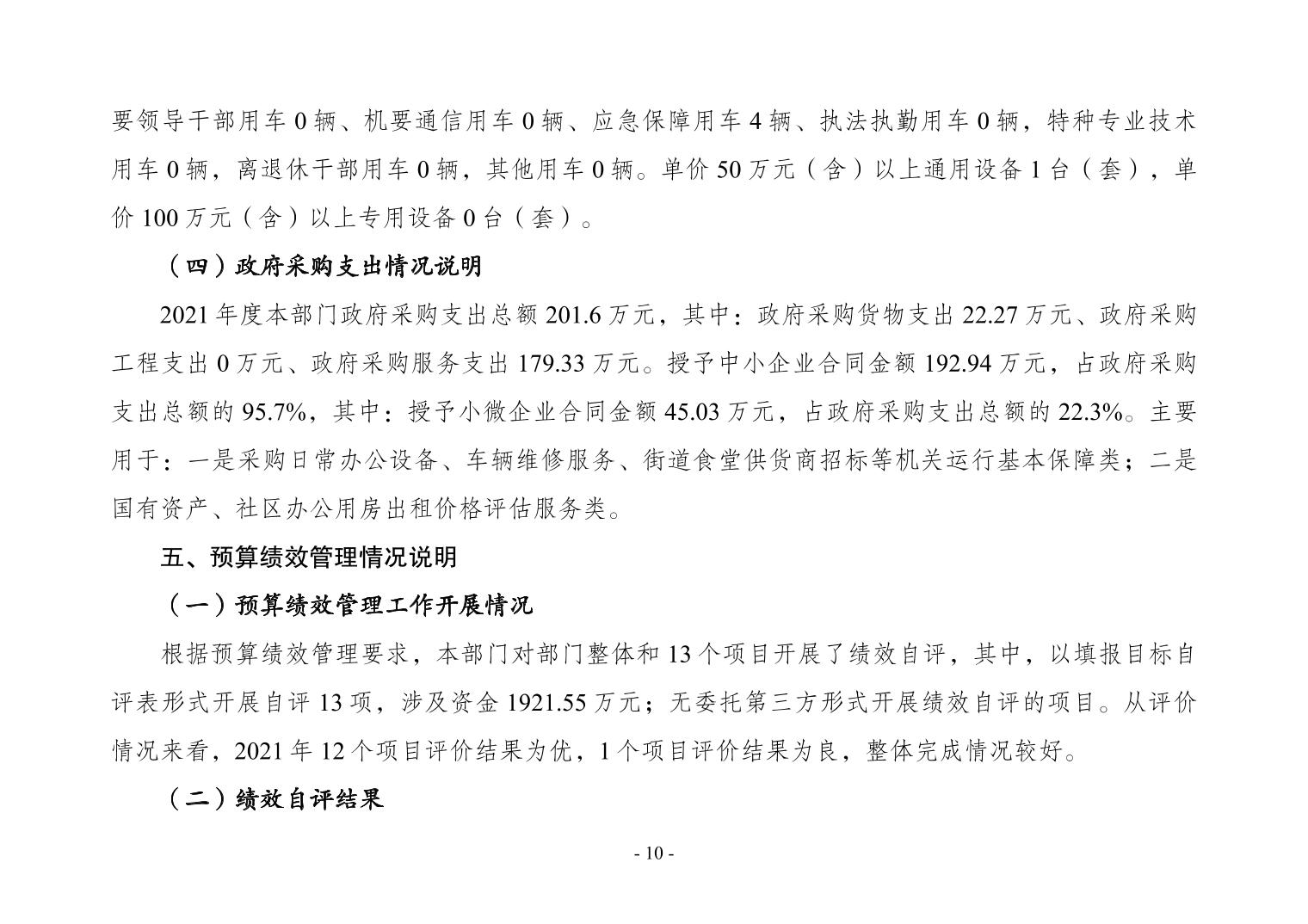 要领导干部用车 0 辆、机要通信用车 0 辆、应急保障用车 4 辆、执法执勤用车 0 辆，特种专业技术用车 0 辆，离退休干部用车 0 辆，其他用车 0 辆。单价 50 万元（含）以上通用设备 1 台（套），单价 100 万元（含）以上专用设备 0 台（套）。

（四）政府采购支出情况说明

2021 年度本部门政府采购支出总额 201.6 万元，其中：政府采购货物支出 22.27 万元、政府采购工程支出 0 万元、政府采购服务支出 179.33 万元。授予中小企业合同金额 192.94 万元，占政府采购支出总额的 95.7%，其中：授予小微企业合同金额 45.03 万元，占政府采购支出总额的 22.3%。主要用于：一是采购日常办公设备、车辆维修服务、街道食堂供货商招标等机关运行基本保障类；二是国有资产、社区办公用房出租价格评估服务类。

五、预算绩效管理情况说明

（一）预算绩效管理工作开展情况

根据预算绩效管理要求，本部门对部门整体和 13 个项目开展了绩效自评，其中，以填报目标自评表形式开展自评 13 项，涉及资金 1921.55 万元；无委托第三方形式开展绩效自评的项目。从评价情况来看，2021 年 12 个项目评价结果为优，1 个项目评价结果为良，整体完成情况较好。

（二）绩效自评结果

- 10 -